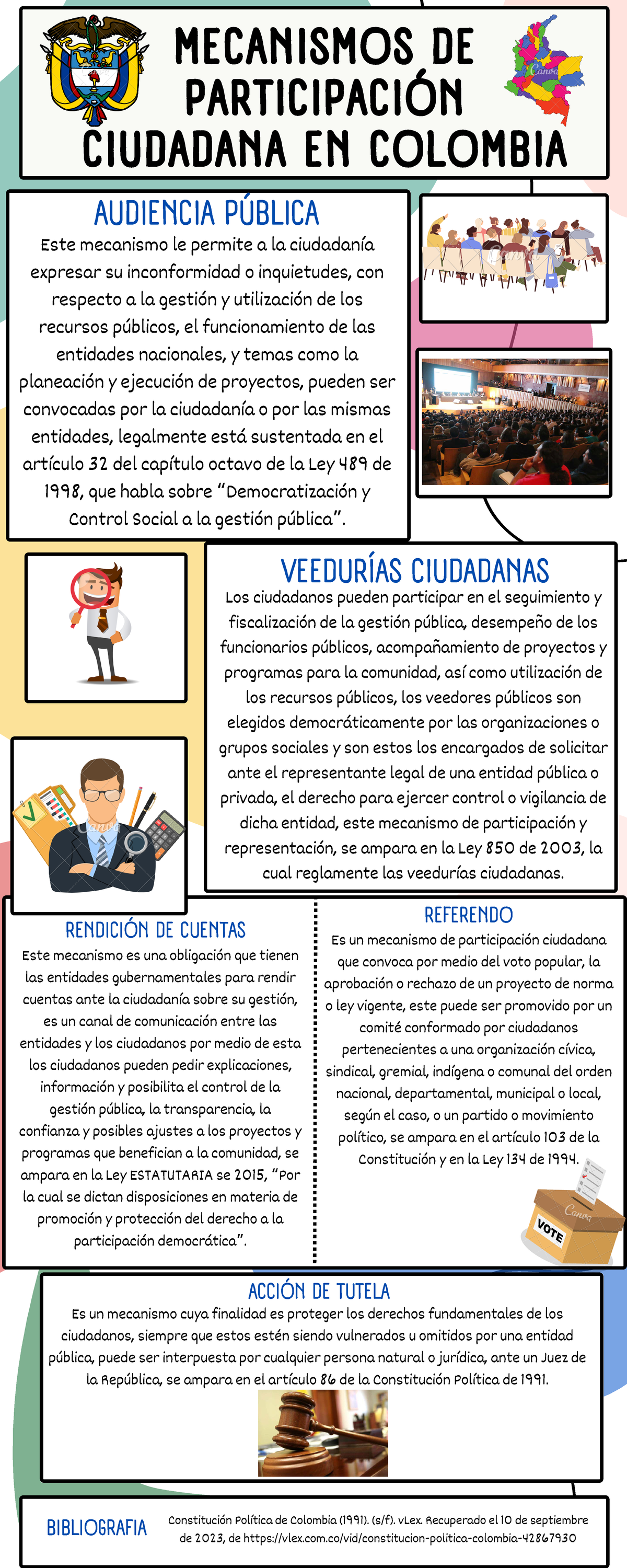 MECANISMOS DE PARTICIPACIÓN CIUDADANA EN COLOMBIA

AUDIENCIA PÚBLICA

Este mecanismo le permite a la ciudadanía expresar su inconformidad o inquietudes, con respecto a la gestión y utilización de los recursos públicos, el funcionamiento de las entidades nacionales, y temas como la planeación y ejecución de proyectos, pueden ser convocadas por la ciudadanía o por las mismas entidades, legalmente está sustentada en el artículo 32 del capítulo octavo de la Ley 489 de 1998, que habla sobre "Democratización y Control Social a la gestión pública".

VEEDURÍAS CIUDADANAS

Los ciudadanos pueden participar en el seguimiento y fiscalización de la gestión pública, desempeño de los funcionarios públicos, acompañamiento de proyectos y programas para la comunidad, así como utilización de los recursos públicos, los veedores públicos son elegidos democráticamente por las organizaciones o grupos sociales y son estos los encargados de solicitar ante el representante legal de una entidad pública o privada, el derecho para ejercer control o vigilancia de dicha entidad, este mecanismo de participación y representación, se ampara en la Ley 850 de 2003, la cual reglamente las veedurías ciudadanas.

RENDICIÓN DE CUENTAS

Este mecanismo es una obligación que tienen las entidades gubernamentales para rendir cuentas ante la ciudadanía sobre su gestión, es un canal de comunicación entre las entidades y los ciudadanos por medio de esta los ciudadanos pueden pedir explicaciones, información y posibilita el control de la gestión pública, la transparencia, la confianza y posibles ajustes a los proyectos y programas que benefician a la comunidad, se ampara en la Ley ESTATUTARIA se 2015, "Por la cual se dictan disposiciones en materia de promoción y protección del derecho a la participación democrática".

REFERENDO

Es un mecanismo de participación ciudadana que convoca por medio del voto popular, la aprobación o rechazo de un proyecto de norma o ley vigente, este puede ser promovido por un comité conformado por ciudadanos pertenecientes a una organización cívica, sindical, gremial, indígena o comunal del orden nacional, departamental, municipal o local, según el caso, o un partido o movimiento político, se ampara en el artículo 103 de la Constitución y en la Ley 134 de 1994.

VOTE

ACCIÓN DE TUTELA

Es un mecanismo cuya finalidad es proteger los derechos fundamentales de los ciudadanos, siempre que estos estén siendo vulnerados u omitidos por una entidad pública, puede ser interpuesta por cualquier persona natural o jurídica, ante un Juez de la República, se ampara en el artículo 86 de la Constitución Política de 1991.

BIBLIOGRAFIA

Constitución Política de Colombia (1991). (s/f). vLex. Recuperado el 10 de septiembre de 2023, de https://vlex.com.co/vid/constitucion-politica-colombia-42867930

Canva